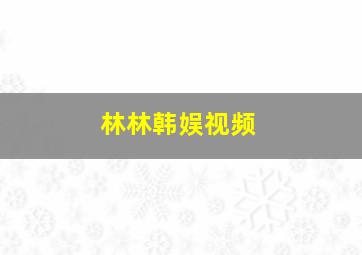 林林韩娱视频